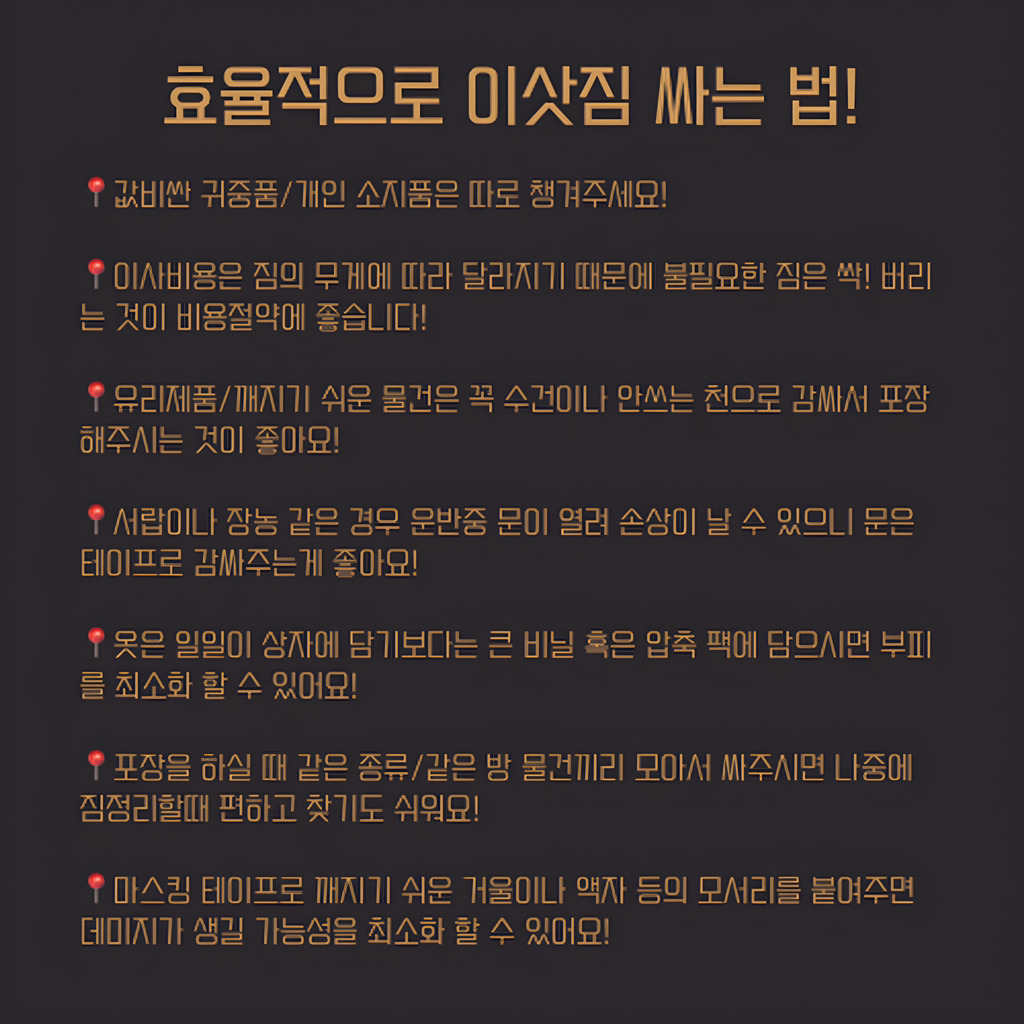 효율적으로 이삿짐 싸는 법!

📍값비싼 귀중품/개인 소지품은 따로 챙겨주세요!

📍이사비용은 짐의 무게에 따라 달라지기 때문에 불필요한 짐은 싹! 버리는 것이 비용절약에 좋습니다!

📍유리제품/깨지기 쉬운 물건은 꼭 수건이나 안쓰는 천으로 감싸서 포장해주시는 것이 좋아요!

📍서랍이나 장농 같은 경우 운반중 문이 열려 손상이 날 수 있으니 문은 테이프로 감싸주는게 좋아요!

📍옷은 일일이 상자에 담기보다는 큰 비닐 혹은 압축 팩에 담으시면 부피를 최소화 할 수 있어요!

📍포장을 하실 때 같은 종류/같은 방 물건끼리 모아서 싸주시면 나중에 짐정리할때 편하고 찾기도 쉬워요!

📍마스킹 테이프로 깨지기 쉬운 거울이나 액자 등의 모서리를 붙여주면 데미지가 생길 가능성을 최소화 할 수 있어요!